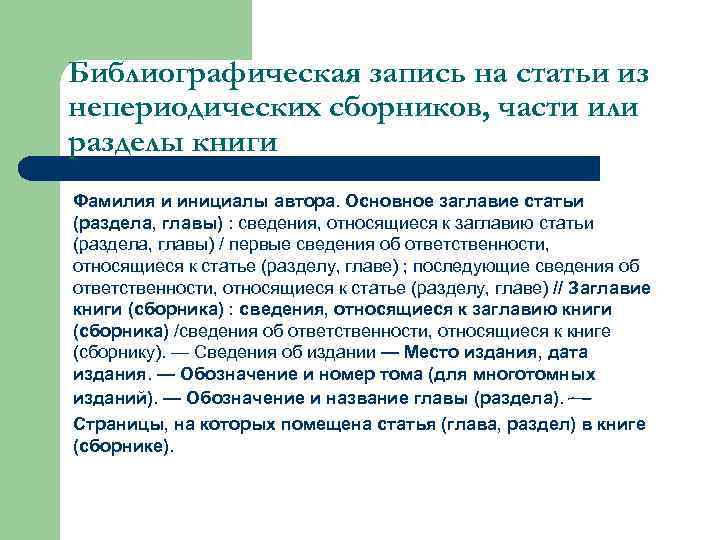 Библиографическая запись на статьи из непериодических сборников, части или разделы книги

Фамилия и инициалы автора. Основное заглавие статьи (раздела, главы) : сведения, относящиеся к заглавию статьи (раздела, главы) / первые сведения об ответственности, относящиеся к статье (разделу, главе) ; последующие сведения об ответственности, относящиеся к статье (разделу, главе) // Заглавие книги (сборника) : сведения, относящиеся к заглавию книги (сборника) /сведения об ответственности, относящиеся к книге (сборнику). — Сведения об издании — Место издания, дата издания. — Обозначение и номер тома (для многотомных изданий). — Обозначение и название главы (раздела). — Страницы, на которых помещена статья (глава, раздел) в книге (сборнике).